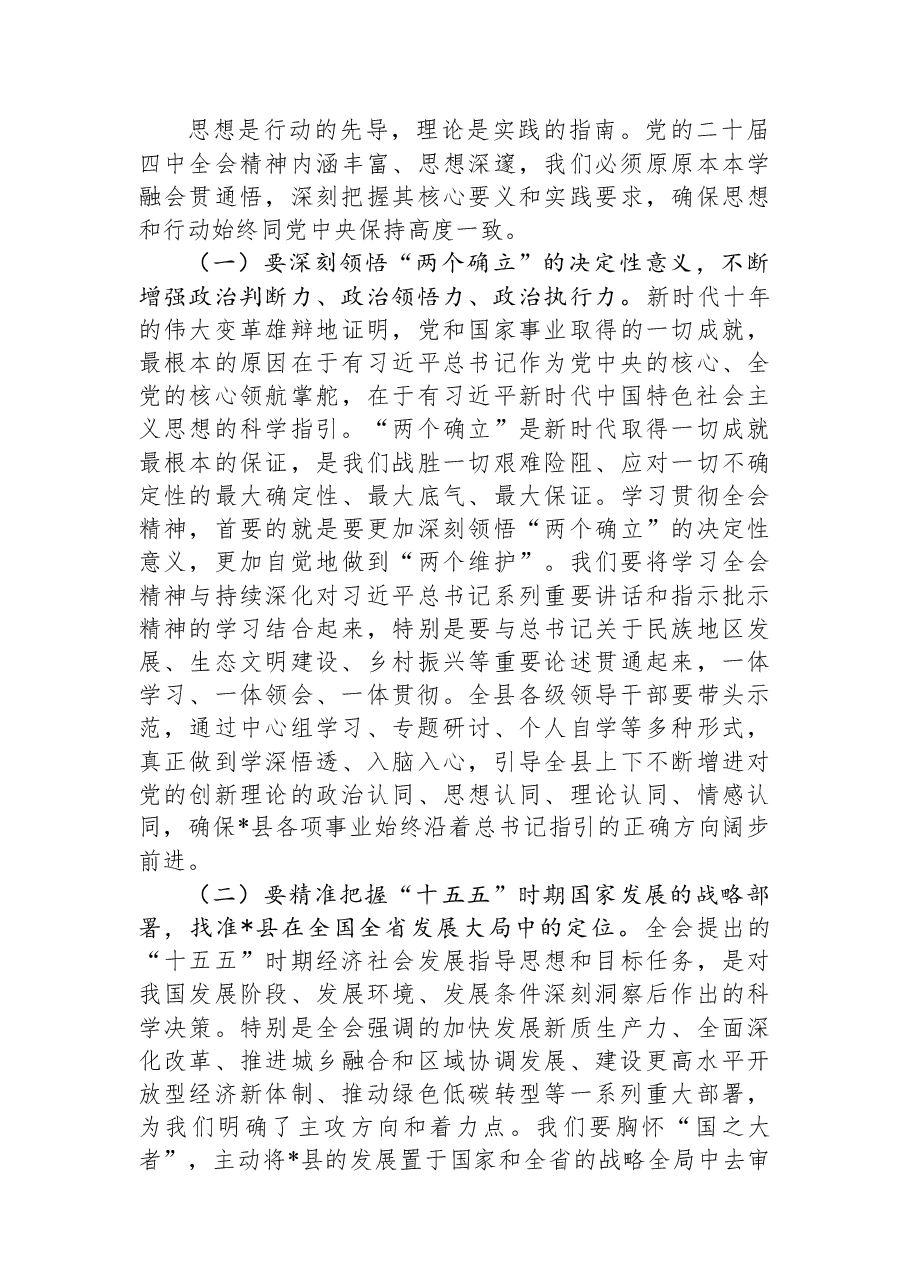 思想是行动的先导，理论是实践的指南。党的二十届四中全会精神内涵丰富、思想深邃，我们必须原原本本学融会贯通悟，深刻把握其核心要义和实践要求，确保思想和行动始终同党中央保持高度一致。

（一）要深刻领悟“两个确立”的决定性意义，不断增强政治判断力、政治领悟力、政治执行力。新时代十年的伟大变革雄辩地证明，党和国家事业取得的一切成就，最根本的原因在于有习近平总书记作为党中央的核心、全党的核心领航掌舵，在于有习近平新时代中国特色社会主义思想的科学指引。“两个确立”是新时代取得一切成就最根本的保证，是我们战胜一切艰难险阻、应对一切不确定性的最大确定性、最大底气、最大保证。学习贯彻全会精神，首要的就是要更加深刻领悟“两个确立”的决定性意义，更加自觉地做到“两个维护”。我们要将学习全会精神与持续深化对习近平总书记系列重要讲话和指示批示精神的学习结合起来，特别是要与总书记关于民族地区发展、生态文明建设、乡村振兴等重要论述贯通起来，一体学习、一体领会、一体贯彻。全县各级领导干部要带头示范，通过中心组学习、专题研讨、个人自学等多种形式，真正做到学深悟透、入脑入心，引导全县上下不断增进对党的创新理论的政治认同、思想认同、理论认同、情感认同，确保*县各项事业始终沿着总书记指引的正确方向阔步前进。

（二）要精准把握“十五五”时期国家发展的战略部署，找准*县在全国全省发展大局中的定位。全会提出的“十五五”时期经济社会发展指导思想和目标任务，是对我国发展阶段、发展环境、发展条件深刻洞察后作出的科学决策。特别是全会强调的加快发展新质生产力、全面深化改革、推进城乡融合和区域协调发展、建设更高水平开放型经济新体制、推动绿色低碳转型等一系列重大部署，为我们明确了主攻方向和着力点。我们要胸怀“国之大者”，主动将*县的发展置于国家和全省的战略全局中去审